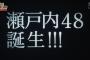 瀬戸内48
誕生!!!